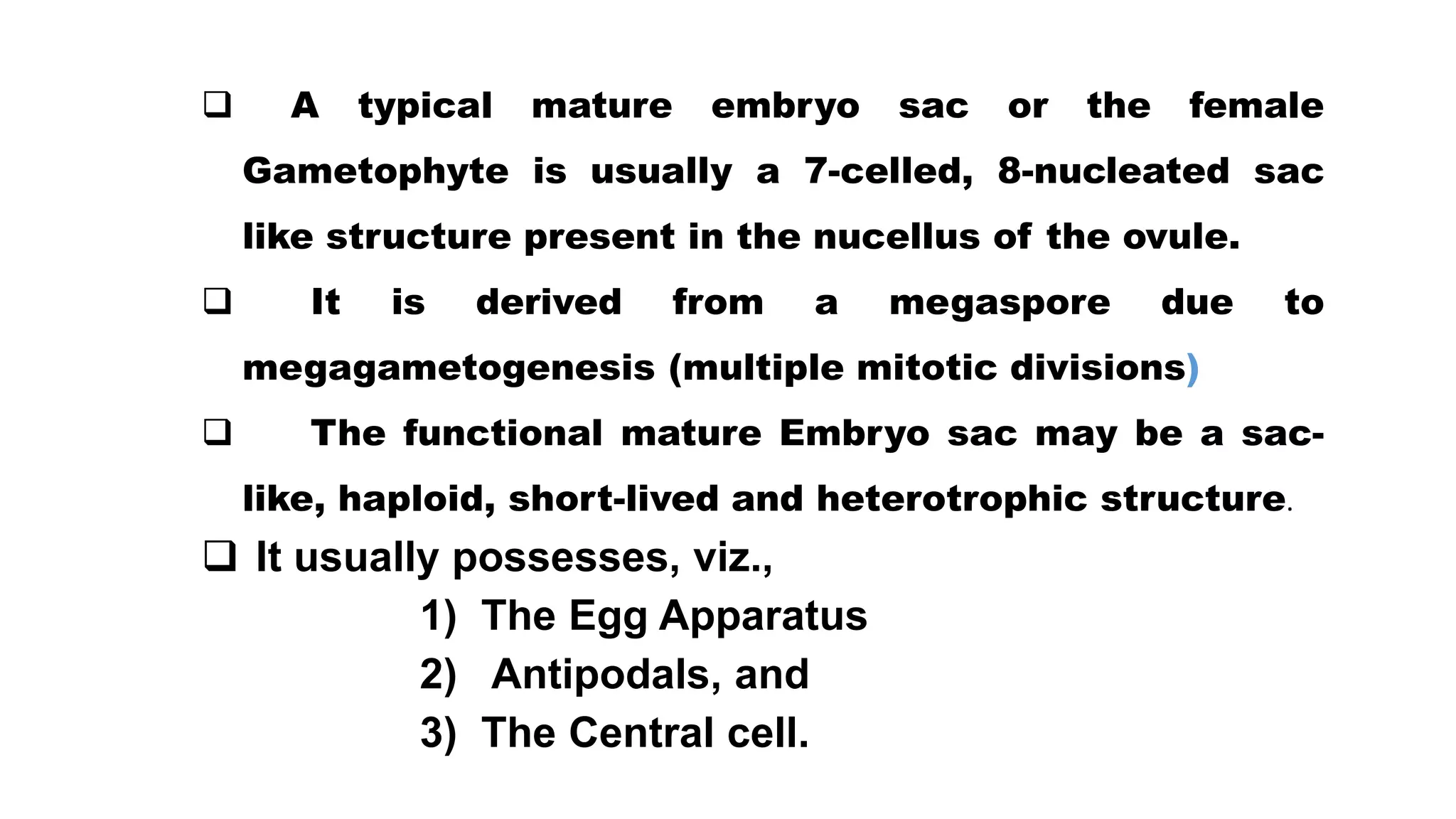 ❑ A typical mature embryo sac or the female Gametophyte is usually a 7-celled, 8-nucleated sac like structure present in the nucellus of the ovule.

❑ It is derived from a megaspore due to megagametogenesis (multiple mitotic divisions)

❑ The functional mature Embryo sac may be a sac-like, haploid, short-lived and heterotrophic structure.

❑ It usually possesses, viz.,

1) The Egg Apparatus
2) Antipodals, and
3) The Central cell.